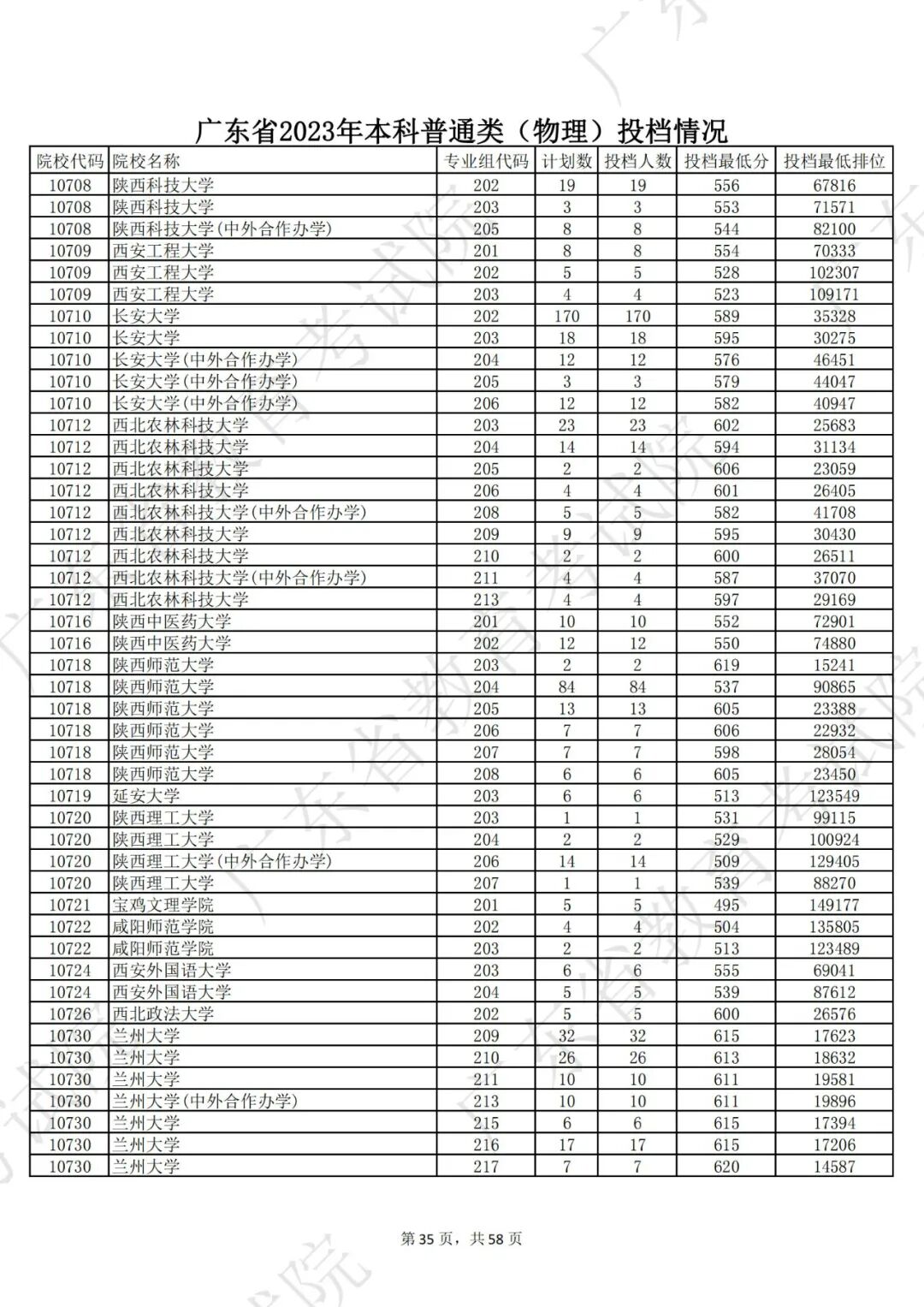 广东省2023年本科普通类（物理）投档情况

| 院校代码 | 院校名称 | 专业组代码 | 计划数 | 投档人数 | 投档最低分 | 投档最低排位 |
|---|---|---|---|---|---|---|
| 10708 | 陕西科技大学 | 202 | 19 | 19 | 556 | 67816 |
| 10708 | 陕西科技大学 | 203 | 3 | 3 | 553 | 71571 |
| 10708 | 陕西科技大学(中外合作办学) | 205 | 8 | 8 | 544 | 82100 |
| 10709 | 西安工程大学 | 201 | 8 | 8 | 554 | 70333 |
| 10709 | 西安工程大学 | 202 | 5 | 5 | 528 | 102307 |
| 10709 | 西安工程大学 | 203 | 4 | 4 | 523 | 109171 |
| 10710 | 长安大学 | 202 | 170 | 170 | 589 | 35328 |
| 10710 | 长安大学 | 203 | 18 | 18 | 595 | 30275 |
| 10710 | 长安大学(中外合作办学) | 204 | 12 | 12 | 576 | 46451 |
| 10710 | 长安大学(中外合作办学) | 205 | 3 | 3 | 579 | 44047 |
| 10710 | 长安大学(中外合作办学) | 206 | 12 | 12 | 582 | 40947 |
| 10712 | 西北农林科技大学 | 203 | 23 | 23 | 602 | 25683 |
| 10712 | 西北农林科技大学 | 204 | 14 | 14 | 594 | 31134 |
| 10712 | 西北农林科技大学 | 205 | 2 | 2 | 606 | 23059 |
| 10712 | 西北农林科技大学 | 206 | 4 | 4 | 601 | 26405 |
| 10712 | 西北农林科技大学(中外合作办学) | 208 | 5 | 5 | 582 | 41708 |
| 10712 | 西北农林科技大学 | 209 | 9 | 9 | 595 | 30430 |
| 10712 | 西北农林科技大学 | 210 | 2 | 2 | 600 | 26511 |
| 10712 | 西北农林科技大学(中外合作办学) | 211 | 4 | 4 | 587 | 37070 |
| 10712 | 西北农林科技大学 | 213 | 4 | 4 | 597 | 29169 |
| 10716 | 陕西中医药大学 | 201 | 10 | 10 | 552 | 72901 |
| 10716 | 陕西中医药大学 | 202 | 12 | 12 | 550 | 74880 |
| 10718 | 陕西师范大学 | 203 | 2 | 2 | 619 | 15241 |
| 10718 | 陕西师范大学 | 204 | 84 | 84 | 537 | 90865 |
| 10718 | 陕西师范大学 | 205 | 13 | 13 | 605 | 23388 |
| 10718 | 陕西师范大学 | 206 | 7 | 7 | 606 | 22932 |
| 10718 | 陕西师范大学 | 207 | 7 | 7 | 598 | 28054 |
| 10718 | 陕西师范大学 | 208 | 6 | 6 | 605 | 23450 |
| 10719 | 延安大学 | 203 | 6 | 6 | 513 | 123549 |
| 10720 | 陕西理工大学 | 203 | 1 | 1 | 531 | 99115 |
| 10720 | 陕西理工大学 | 204 | 2 | 2 | 529 | 100924 |
| 10720 | 陕西理工大学(中外合作办学) | 206 | 14 | 14 | 509 | 129405 |
| 10720 | 陕西理工大学 | 207 | 1 | 1 | 539 | 88270 |
| 10721 | 宝鸡文理学院 | 201 | 5 | 5 | 495 | 149177 |
| 10722 | 咸阳师范学院 | 202 | 4 | 4 | 504 | 135805 |
| 10722 | 咸阳师范学院 | 203 | 2 | 2 | 513 | 123489 |
| 10724 | 西安外国语大学 | 203 | 6 | 6 | 555 | 69041 |
| 10724 | 西安外国语大学 | 204 | 5 | 5 | 539 | 87612 |
| 10726 | 西北政法大学 | 202 | 5 | 5 | 600 | 26576 |
| 10730 | 兰州大学 | 209 | 32 | 32 | 615 | 17623 |
| 10730 | 兰州大学 | 210 | 26 | 26 | 613 | 18632 |
| 10730 | 兰州大学 | 211 | 10 | 10 | 611 | 19581 |
| 10730 | 兰州大学(中外合作办学) | 213 | 10 | 10 | 611 | 19896 |
| 10730 | 兰州大学 | 215 | 6 | 6 | 615 | 17394 |
| 10730 | 兰州大学 | 216 | 17 | 17 | 615 | 17206 |
| 10730 | 兰州大学 | 217 | 7 | 7 | 620 | 14587 |

第 35 页，共 58 页